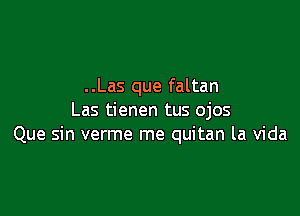 ..Las que faltan
Las tienen tus ojos
Que sin verme me quitan la vida